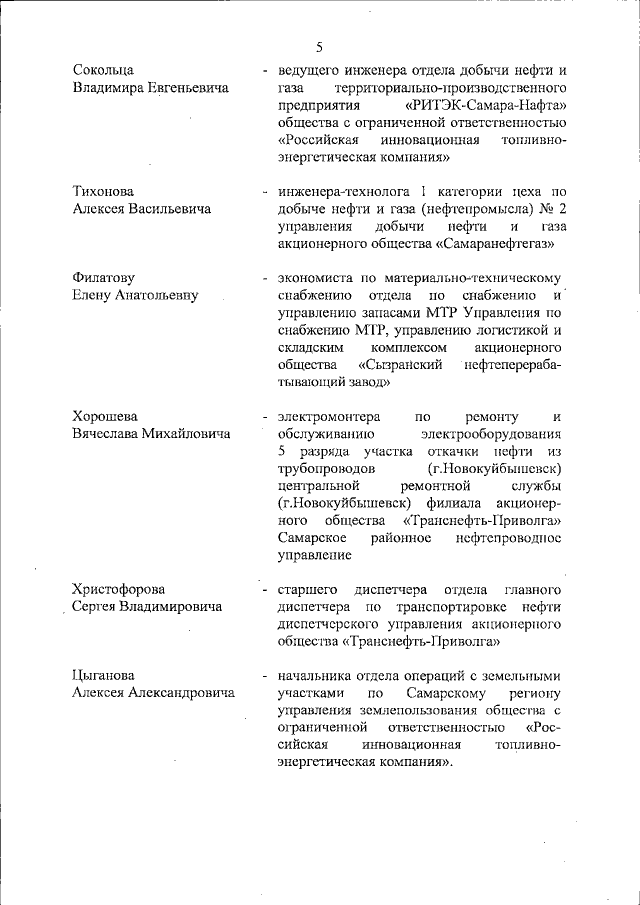 5

Сокольца Владимира Евгеньевича

- ведущего инженера отдела добычи нефти и газа территориально-производственного предприятия «РИТЭК-Самара-Нафта» общества с ограниченной ответственностью «Российская инновационная топливно-энергетическая компания»

Тихонова Алексея Васильевича

- инженера-технолога 1 категории цеха по добыче нефти и газа (нефтепромысла) № 2 управления добычи нефти и газа акционерного общества «Самаранефтегаз»

Филатову Елену Анатольевну

- экономиста по материально-техническому снабжению отдела по снабжению и управлению запасами МТР Управления по снабжению МТР, управлению логистикой и складским комплексом акционерного общества «Сызранский нефтеперерабатывающий завод»

Хорошева Вячеслава Михайловича

- электромонтера по ремонту и обслуживанию электрооборудования 5 разряда участка откачки нефти из трубопроводов (г.Новокуйбышевск) центральной ремонтной службы (г.Новокуйбышевск) филиала акционерного общества «Транснефть-Приволга» Самарское районное нефтепроводное управление

Христофорова Сергея Владимировича

- старшего диспетчера отдела главного диспетчера по транспортировке нефти диспетчерского управления акционерного общества «Транснефть-Приволга»

Цыганова Алексея Александровича

- начальника отдела операций с земельными участками по Самарскому региону управления землепользования общества с ограниченной ответственностью «Российская инновационная топливно-энергетическая компания».